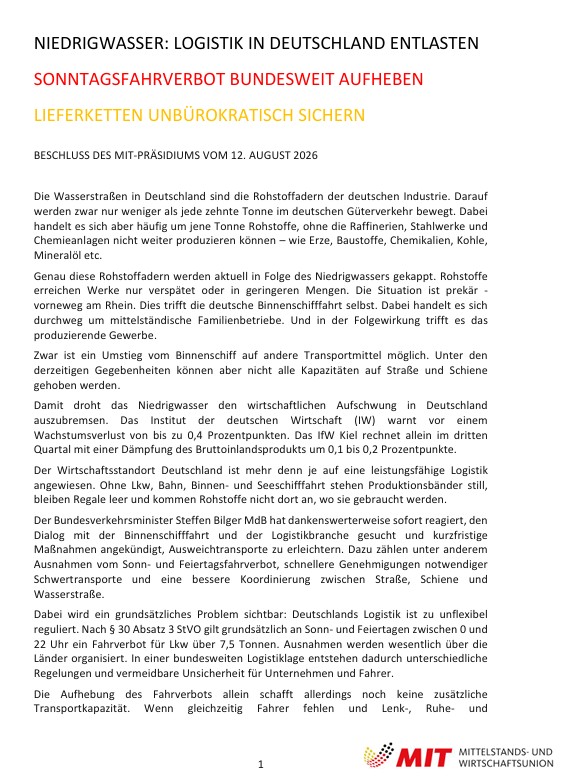 NIEDRIGWASSER: LOGISTIK IN DEUTSCHLAND ENTLASTEN

SONNTAGSFAHRVERBOT BUNDESWEIT AUFHEBEN

LIEFERKETTEN UNBÜROKRATISCH SICHERN

BESCHLUSS DES MIT-PRÄSIDIUMS VOM 12. AUGUST 2026

Die Wasserstraßen in Deutschland sind die Rohstoffadern der deutschen Industrie. Darauf werden zwar nur weniger als jede zehnte Tonne im deutschen Güterverkehr bewegt. Dabei handelt es sich aber häufig um jene Tonne Rohstoffe, ohne die Raffinerien, Stahlwerke und Chemieanlagen nicht weiter produzieren können – wie Erze, Baustoffe, Chemikalien, Kohle, Mineralöl etc.

Genau diese Rohstoffadern werden aktuell in Folge des Niedrigwassers gekappt. Rohstoffe erreichen Werke nur verspätet oder in geringeren Mengen. Die Situation ist prekär - vorneweg am Rhein. Dies trifft die deutsche Binnenschifffahrt selbst. Dabei handelt es sich durchweg um mittelständische Familienbetriebe. Und in der Folgewirkung trifft es das produzierende Gewerbe.

Zwar ist ein Umstieg vom Binnenschiff auf andere Transportmittel möglich. Unter den derzeitigen Gegebenheiten können aber nicht alle Kapazitäten auf Straße und Schiene gehoben werden.

Damit droht das Niedrigwasser den wirtschaftlichen Aufschwung in Deutschland auszubremsen. Das Institut der deutschen Wirtschaft (IW) warnt vor einem Wachstumsverlust von bis zu 0,4 Prozentpunkten. Das IfW Kiel rechnet allein im dritten Quartal mit einer Dämpfung des Bruttoinlandsprodukts um 0,1 bis 0,2 Prozentpunkte.

Der Wirtschaftsstandort Deutschland ist mehr denn je auf eine leistungsfähige Logistik angewiesen. Ohne Lkw, Bahn, Binnen- und Seeschifffahrt stehen Produktionsbänder still, bleiben Regale leer und kommen Rohstoffe nicht dort an, wo sie gebraucht werden.

Der Bundesverkehrsminister Steffen Bilger MdB hat dankenswerterweise sofort reagiert, den Dialog mit der Binnenschifffahrt und der Logistikbranche gesucht und kurzfristige Maßnahmen angekündigt, Ausweichtransporte zu erleichtern. Dazu zählen unter anderem Ausnahmen vom Sonn- und Feiertagsfahrverbot, schnellere Genehmigungen notwendiger Schwertransporte und eine bessere Koordinierung zwischen Straße, Schiene und Wasserstraße.

Dabei wird ein grundsätzliches Problem sichtbar: Deutschlands Logistik ist zu unflexibel reguliert. Nach § 30 Absatz 3 StVO gilt grundsätzlich an Sonn- und Feiertagen zwischen 0 und 22 Uhr ein Fahrverbot für Lkw über 7,5 Tonnen. Ausnahmen werden wesentlich über die Länder organisiert. In einer bundesweiten Logistiklage entstehen dadurch unterschiedliche Regelungen und vermeidbare Unsicherheit für Unternehmen und Fahrer.

Die Aufhebung des Fahrverbots allein schafft allerdings noch keine zusätzliche Transportkapazität. Wenn gleichzeitig Fahrer fehlen und Lenk-, Ruhe- und

1

MIT MITTELSTANDS- UND WIRTSCHAFTSUNION